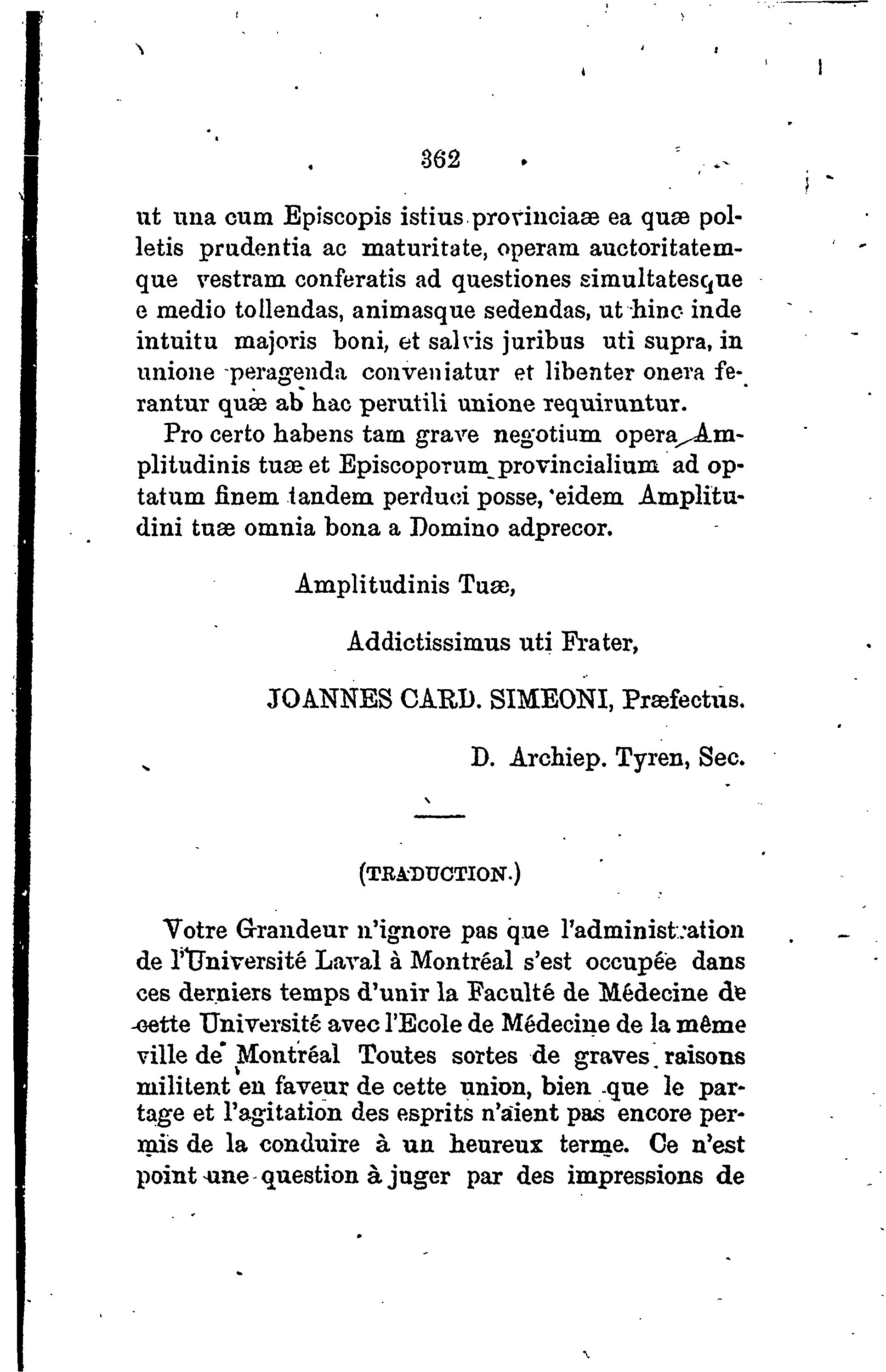 362

ut una cum Episcopis istius provinciaæ ea quæ polletis prudentia ac maturitate, operam auctoritatemque vestram conferatis ad questiones simultatesque e medio tollendas, animasque sedendas, ut hinc inde intuitu majoris boni, et salvis juribus uti supra, in unione peragenda conveniatur et libenter onera ferantur quæ ab hac perutili unione requiruntur.

Pro certo habens tam grave negotium opera Amplitudinis tuæ et Episcoporum provincialium ad optatum finem tandem perduci posse, eidem Amplitudini tuæ omnia bona a Domino adprecor.

Amplitudinis Tuæ,

Addictissimus uti Frater,

JOANNES CARD. SIMEONI, Præfectus.

D. Archiep. Tyren, Sec.

(TRADUCTION.)

Votre Grandeur n'ignore pas que l'administration de l'Université Laval à Montréal s'est occupée dans ces derniers temps d'unir la Faculté de Médecine de cette Université avec l'Ecole de Médecine de la même ville de Montréal Toutes sortes de graves raisons militent en faveur de cette union, bien que le partage et l'agitation des esprits n'aient pas encore permis de la conduire à un heureux terme. Ce n'est point une question à juger par des impressions de